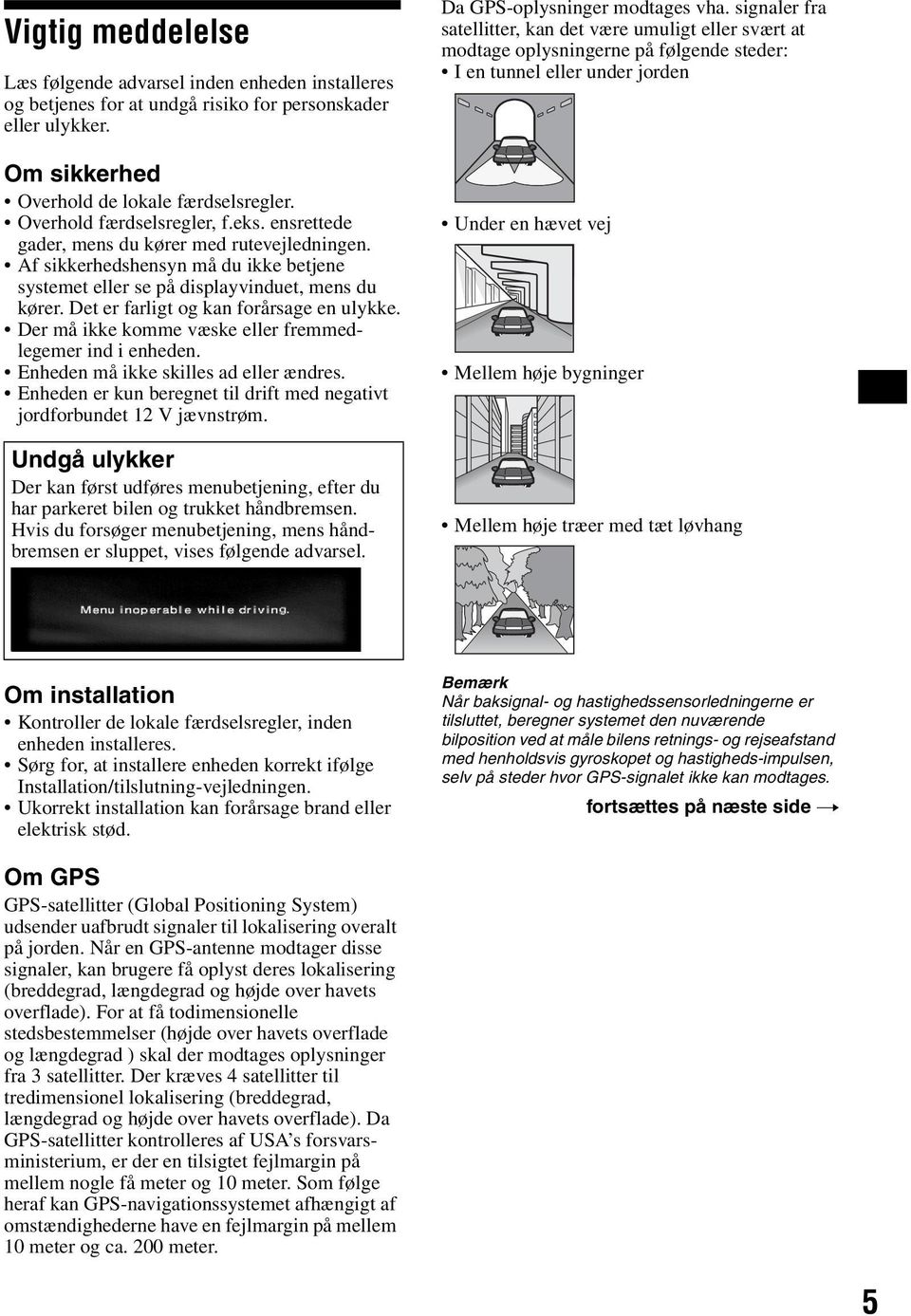 Vigtig meddelelse

Læs følgende advarsel inden enheden installeres og betjenes for at undgå risiko for personskader eller ulykker.

Om sikkerhed

• Overhold de lokale færdselsregler.
• Overhold færdselsregler, f.eks. ensrettede gader, mens du kører med rutevejledningen.
• Af sikkerhedshensyn må du ikke betjene systemet eller se på displayvinduet, mens du kører. Det er farligt og kan forårsage en ulykke.
• Der må ikke komme væske eller fremmedlegemer ind i enheden.
• Enheden må ikke skilles ad eller ændres.
• Enheden er kun beregnet til drift med negativt jordforbundet 12 V jævnstrøm.

Undgå ulykker

Der kan først udføres menubetjening, efter du har parkeret bilen og trukket håndbremsen. Hvis du forsøger menubetjening, mens håndbremsen er sluppet, vises følgende advarsel.

Menu inoperable while driving.

Om installation

• Kontroller de lokale færdselsregler, inden enheden installeres.
• Sørg for, at installere enheden korrekt ifølge Installation/tilslutning-vejledningen.
• Ukorrekt installation kan forårsage brand eller elektrisk stød.

Om GPS

GPS-satellitter (Global Positioning System) udsender uafbrudt signaler til lokalisering overalt på jorden. Når en GPS-antenne modtager disse signaler, kan brugere få oplyst deres lokalisering (breddegrad, længdegrad og højde over havets overflade). For at få todimensionelle stedsbestemmelser (højde over havets overflade og længdegrad ) skal der modtages oplysninger fra 3 satellitter. Der kræves 4 satellitter til tredimensionel lokalisering (breddegrad, længdegrad og højde over havets overflade). Da GPS-satellitter kontrolleres af USA's forsvarsministerium, er der en tilsigtet fejlmargin på mellem nogle få meter og 10 meter. Som følge heraf kan GPS-navigationssystemet afhængigt af omstændighederne have en fejlmargin på mellem 10 meter og ca. 200 meter.

Da GPS-oplysninger modtages vha. signaler fra satellitter, kan det være umuligt eller svært at modtage oplysningerne på følgende steder:
• I en tunnel eller under jorden

• Under en hævet vej

• Mellem høje bygninger

• Mellem høje træer med tæt løvhang

Bemærk
Når baksignal- og hastighedssensorledningerne er tilsluttet, beregner systemet den nuværende bilposition ved at måle bilens retnings- og rejseafstand med henholdsvis gyroskopet og hastigheds-impulsen, selv på steder hvor GPS-signalet ikke kan modtages.

fortsættes på næste side →

5